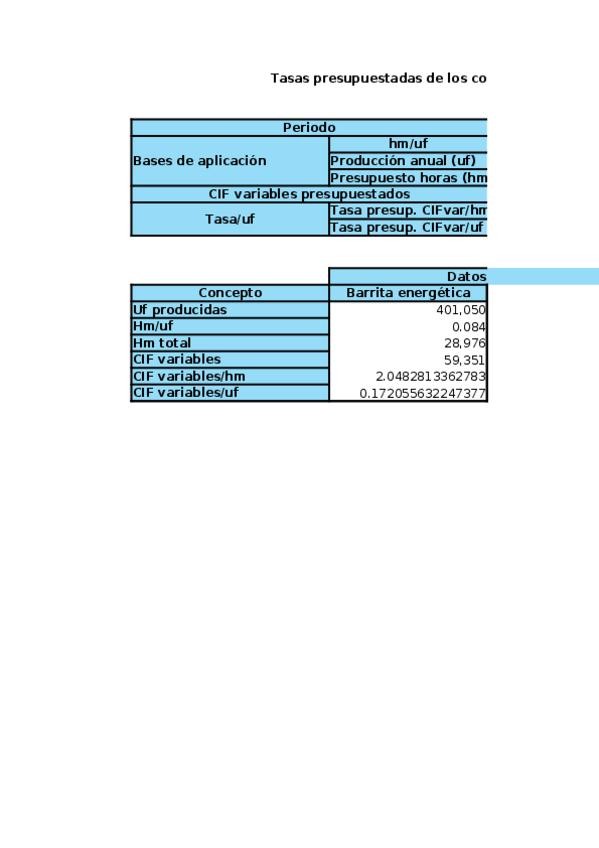 Tasas presupuestadas de los co

| Periodo | |
|---|---|
| Bases de aplicación | hm/uf |
| | Producción anual (uf) |
| | Presupuesto horas (hm |
| CIF variables presupuestados | |
| Tasa/uf | Tasa presup. CIFvar/hm |
| | Tasa presup. CIFvar/uf |

| | Datos |
|---|---|
| Concepto | Barrita energética |
| Uf producidas | 401,050 |
| Hm/uf | 0.084 |
| Hm total | 28,976 |
| CIF variables | 59,351 |
| CIF variables/hm | 2.0482813362783 |
| CIF variables/uf | 0.172055632247377 |